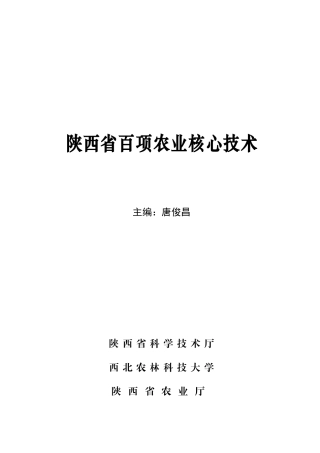 陕西省百项农业核心技术

主编：唐俊昌

陕西省科学技术厅

西北农林科技大学

陕西省农业厅